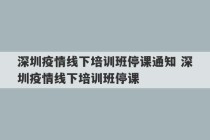 深圳疫情线下培训班停课通知 深圳疫情线下培训班停课